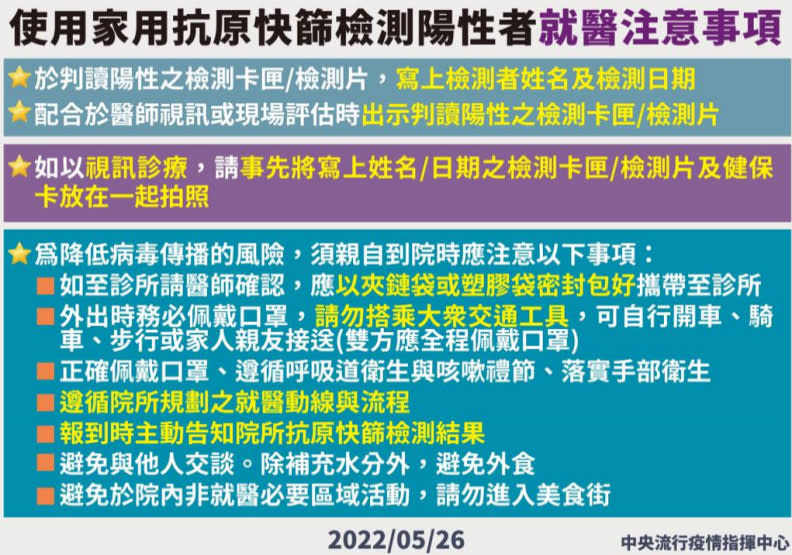 使用家用抗原快篩檢測陽性者就醫注意事項

★於判讀陽性之檢測卡匣/檢測片，寫上檢測者姓名及檢測日期
★配合於醫師視訊或現場評估時出示判讀陽性之檢測卡匣/檢測片

★如以視訊診療，請事先將寫上姓名/日期之檢測卡匣/檢測片及健保卡放在一起拍照

★為降低病毒傳播的風險，須親自到院時應注意以下事項：
■如至診所請醫師確認，應以夾鏈袋或塑膠袋密封包好攜帶至診所
■外出時務必佩戴口罩，請勿搭乘大眾交通工具，可自行開車、騎車、步行或家人親友接送(雙方應全程佩戴口罩)
■正確佩戴口罩、遵循呼吸道衛生與咳嗽禮節、落實手部衛生
■遵循院所規劃之就醫動線與流程
■報到時主動告知院所抗原快篩檢測結果
■避免與他人交談。除補充水分外，避免外食
■避免於院內非就醫必要區域活動，請勿進入美食街

2022/05/26
中央流行疫情指揮中心